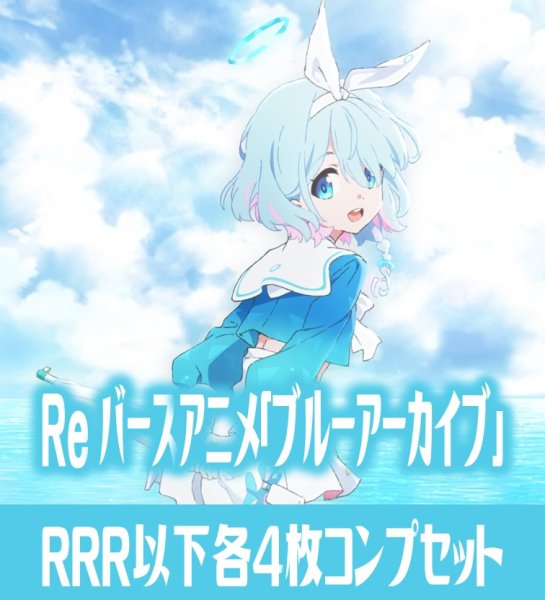 Re バースアニメ「ブルーアーカイブ」

RRR以下各4枚コンプセット